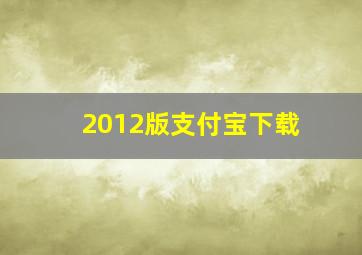 2012版支付宝下载